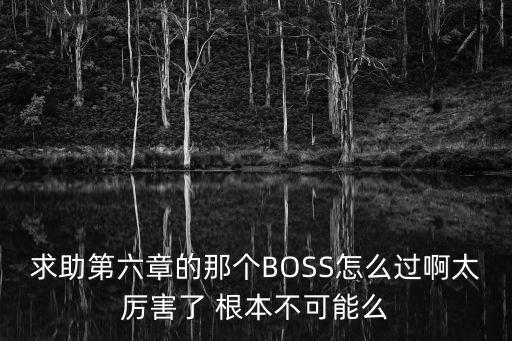 求助第六章的那个BOSS怎么过啊太厉害了 根本不可能么